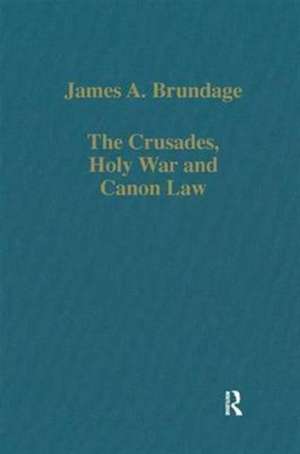 James A. Brundage

The Crusades, Holy War and Canon Law

R